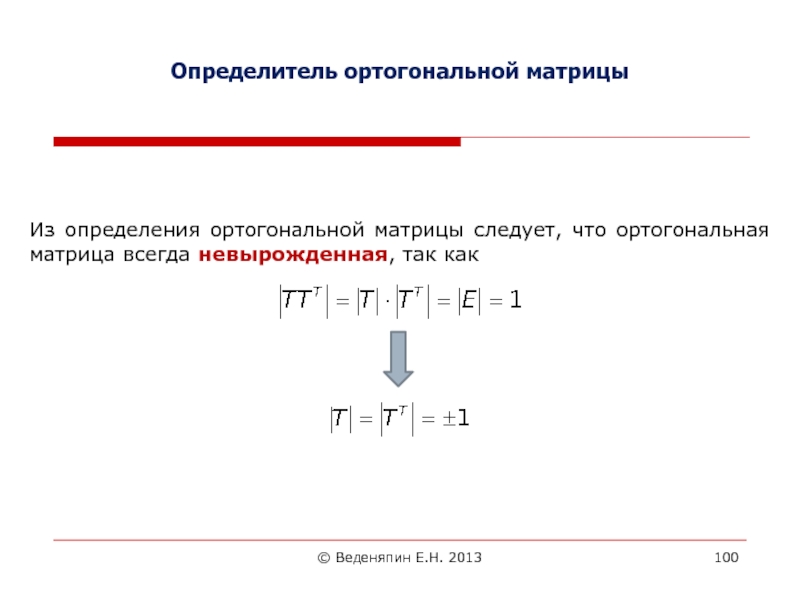 Определитель ортогональной матрицы

Из определения ортогональной матрицы следует, что ортогональная матрица всегда невырожденная, так как

$\left|TT^T\right| = \left|T\right| \cdot \left|T^T\right| = \left|E\right| = 1$

$\left|T\right| = \left|T^T\right| = \pm 1$

© Веденяпин Е.Н. 2013

100